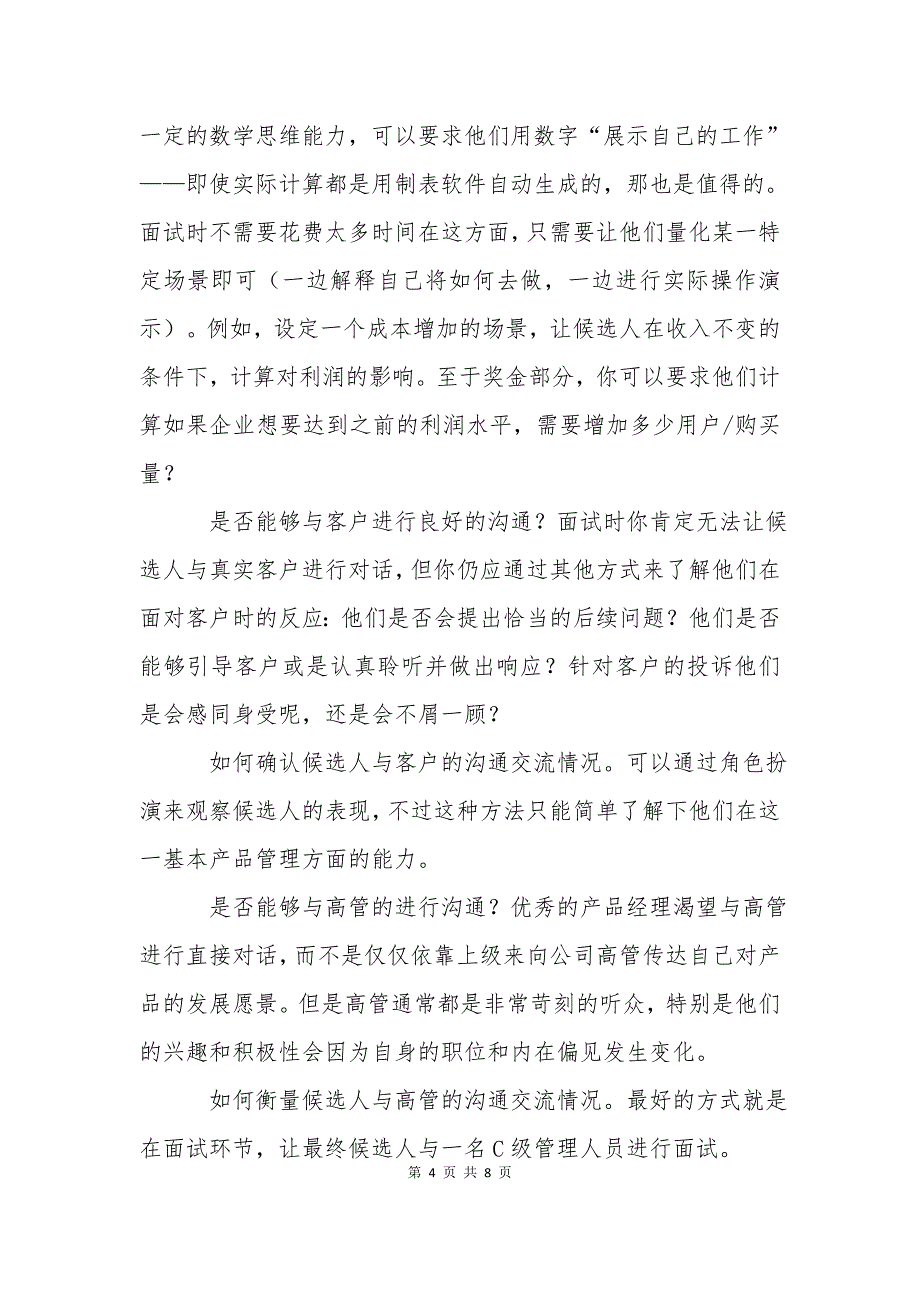 一定的数学思维能力，可以要求他们用数字“展示自己的工作”——即使实际计算都是用制表软件自动生成的，那也是值得的。面试时不需要花费太多时间在这方面，只需要让他们量化某一特定场景即可（一边解释自己将如何去做，一边进行实际操作演示）。例如，设定一个成本增加的场景，让候选人在收入不变的条件下，计算对利润的影响。至于奖金部分，你可以要求他们计算如果企业想要达到之前的利润水平，需要增加多少用户/购买量？

是否能够与客户进行良好的沟通？面试时你肯定无法让候选人与真实客户进行对话，但你仍应通过其他方式来了解他们在面对客户时的反应：他们是否会提出恰当的后续问题？他们是否能够引导客户或是认真聆听并做出响应？针对客户的投诉他们是会感同身受呢，还是会不屑一顾？

如何确认候选人与客户的沟通交流情况。可以通过角色扮演来观察候选人的表现，不过这种方法只能简单了解下他们在这一基本产品管理方面的能力。

是否能够与高管的进行沟通？优秀的产品经理渴望与高管进行直接对话，而不是仅仅依靠上级来向公司高管传达自己对产品的发展愿景。但是高管通常都是非常苛刻的听众，特别是他们的兴趣和积极性会因为自身的职位和内在偏见发生变化。

如何衡量候选人与高管的沟通交流情况。最好的方式就是在面试环节，让最终候选人与一名C级管理人员进行面试。

第 4 页 共 8 页